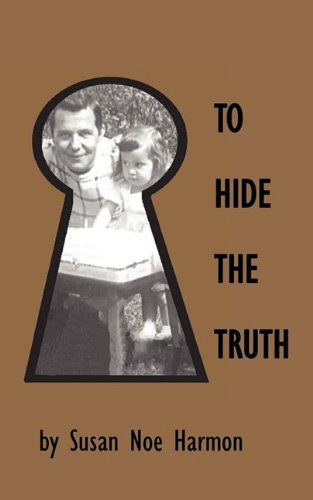 TO
HIDE
THE
TRUTH

by Susan Noe Harmon